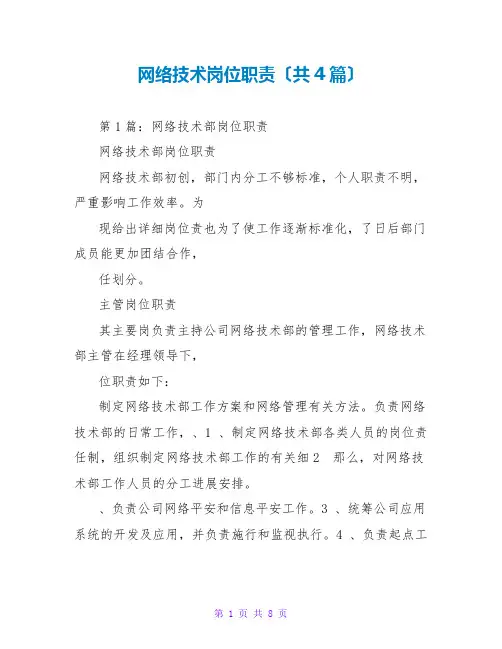 网络技术岗位职责〔共4篇〕

第1篇：网络技术部岗位职责

网络技术部岗位职责

网络技术部初创，部门内分工不够标准，个人职责不明，严重影响工作效率。为

现给出详细岗位责也为了使工作逐渐标准化，了日后部门成员能更加团结合作，

任划分。

主管岗位职责

其主要岗负责主持公司网络技术部的管理工作，网络技术部主管在经理领导下，

位职责如下：

制定网络技术部工作方案和网络管理有关方法。负责网络技术部的日常工作，、1 、制定网络技术部各类人员的岗位责任制，组织制定网络技术部工作的有关细2　那么，对网络技术部工作人员的分工进展安排。

、负责公司网络平安和信息平安工作。3 、统筹公司应用系统的开发及应用，并负责施行和监视执行。4 、负责起点工

第 1 页 共 8 页